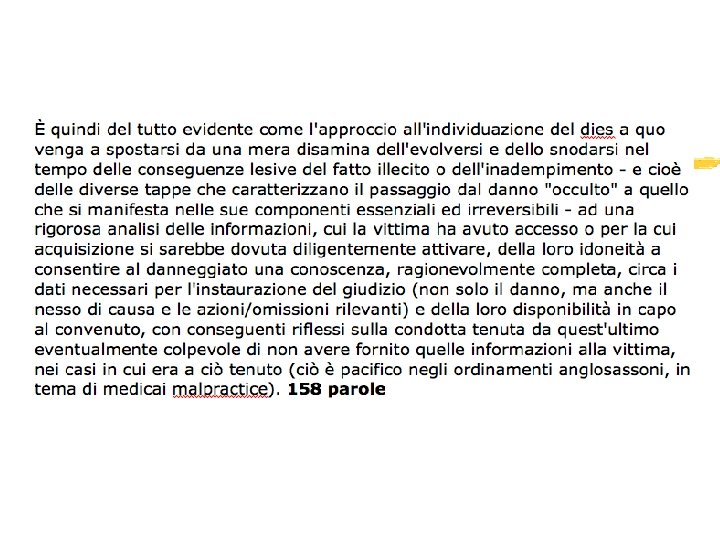 È quindi del tutto evidente come l'approccio all'individuazione del dies a quo venga a spostarsi da una mera disamina dell'evolversi e dello snodarsi nel tempo delle conseguenze lesive del fatto illecito o dell'inadempimento - e cioè delle diverse tappe che caratterizzano il passaggio dal danno "occulto" a quello che si manifesta nelle sue componenti essenziali ed irreversibili - ad una rigorosa analisi delle informazioni, cui la vittima ha avuto accesso o per la cui acquisizione si sarebbe dovuta diligentemente attivare, della loro idoneità a consentire al danneggiato una conoscenza, ragionevolmente completa, circa i dati necessari per l'instaurazione del giudizio (non solo il danno, ma anche il nesso di causa e le azioni/omissioni rilevanti) e della loro disponibilità in capo al convenuto, con conseguenti riflessi sulla condotta tenuta da quest'ultimo eventualmente colpevole di non avere fornito quelle informazioni alla vittima, nei casi in cui era a ciò tenuto (ciò è pacifico negli ordinamenti anglosassoni, in tema di medicai malpractice). **158 parole**